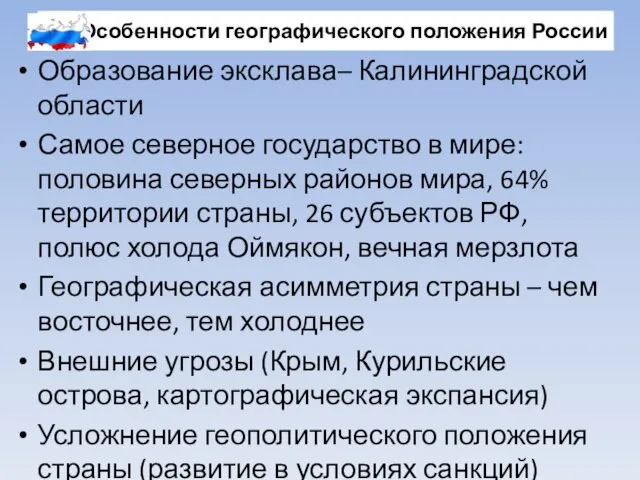 Особенности географического положения России

• Образование эксклава– Калининградской области
• Самое северное государство в мире: половина северных районов мира, 64% территории страны, 26 субъектов РФ, полюс холода Оймякон, вечная мерзлота
• Географическая асимметрия страны – чем восточнее, тем холоднее
• Внешние угрозы (Крым, Курильские острова, картографическая экспансия)
• Усложнение геополитического положения страны (развитие в условиях санкций)